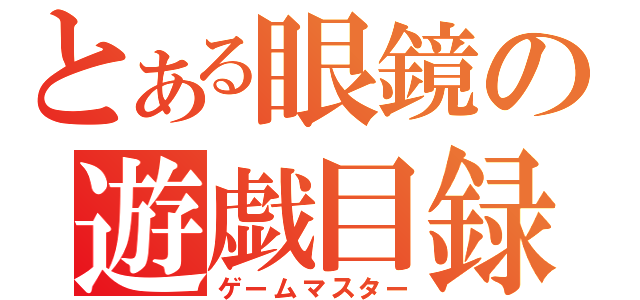 とある眼鏡の遊戯目録
ゲームマスター